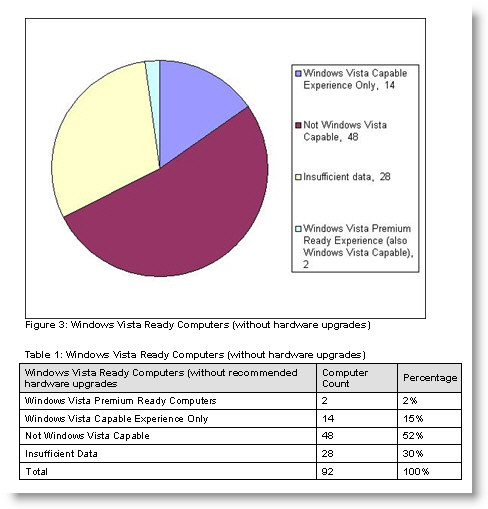 Windows Vista Capable Experience Only, 14

Not Windows Vista Capable, 48

Insufficient data, 28

Windows Vista Premium Ready Experience (also Windows Vista Capable), 2

Figure 3: Windows Vista Ready Computers (without hardware upgrades)

Table 1: Windows Vista Ready Computers (without hardware upgrades)

| Windows Vista Ready Computers (without recommended hardware upgrades | Computer Count | Percentage |
|---|---|---|
| Windows Vista Premium Ready Computers | 2 | 2% |
| Windows Vista Capable Experience Only | 14 | 15% |
| Not Windows Vista Capable | 48 | 52% |
| Insufficient Data | 28 | 30% |
| Total | 92 | 100% |